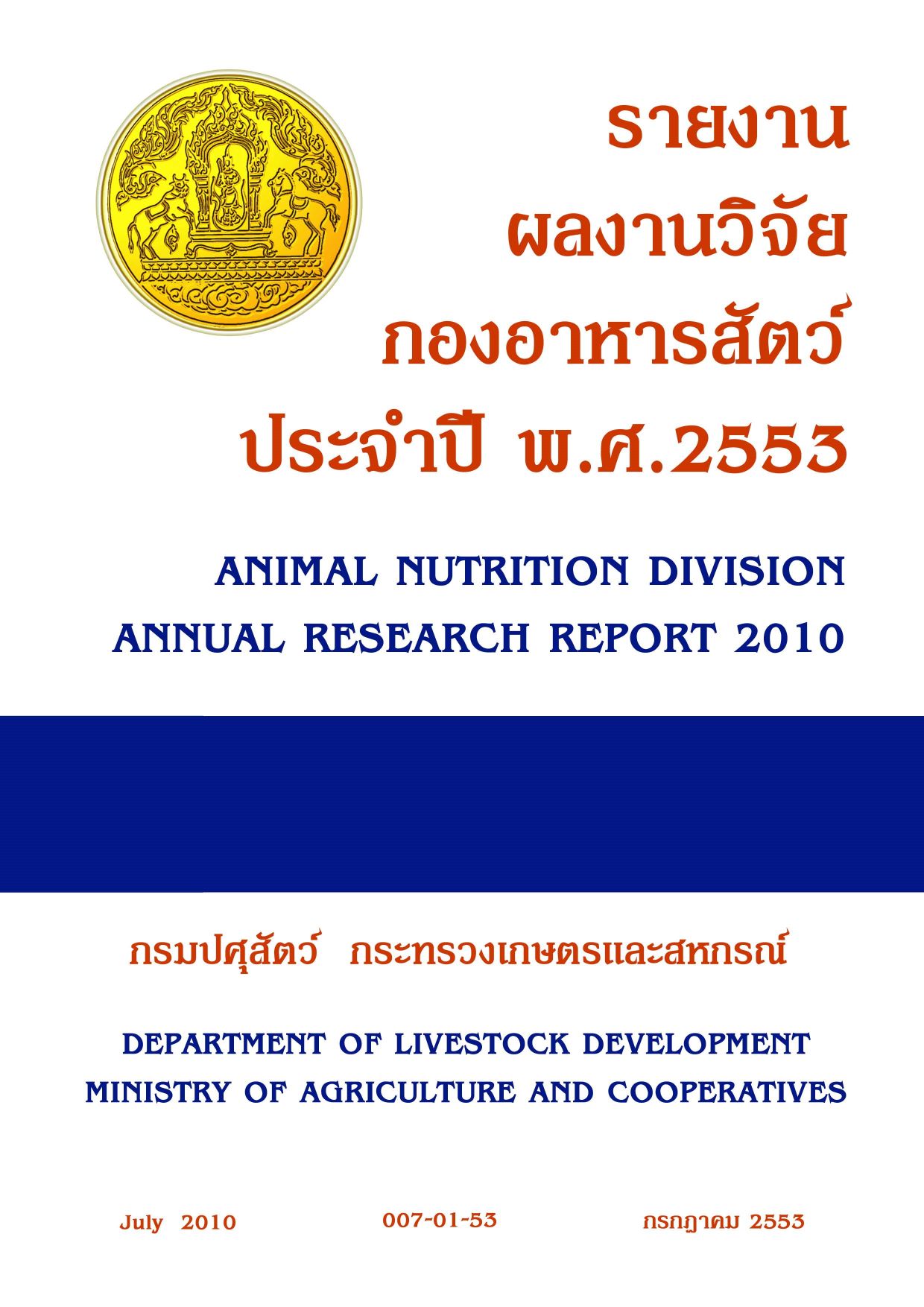 รายงาน
ผลงานวิจัย
กองอาหารสัตว์
ประจำปี พ.ศ.2553

ANIMAL NUTRITION DIVISION
ANNUAL RESEARCH REPORT 2010

กรมปศุสัตว์ กระทรวงเกษตรและสหกรณ์

DEPARTMENT OF LIVESTOCK DEVELOPMENT
MINISTRY OF AGRICULTURE AND COOPERATIVES

July 2010 007-01-53 กรกฎาคม 2553